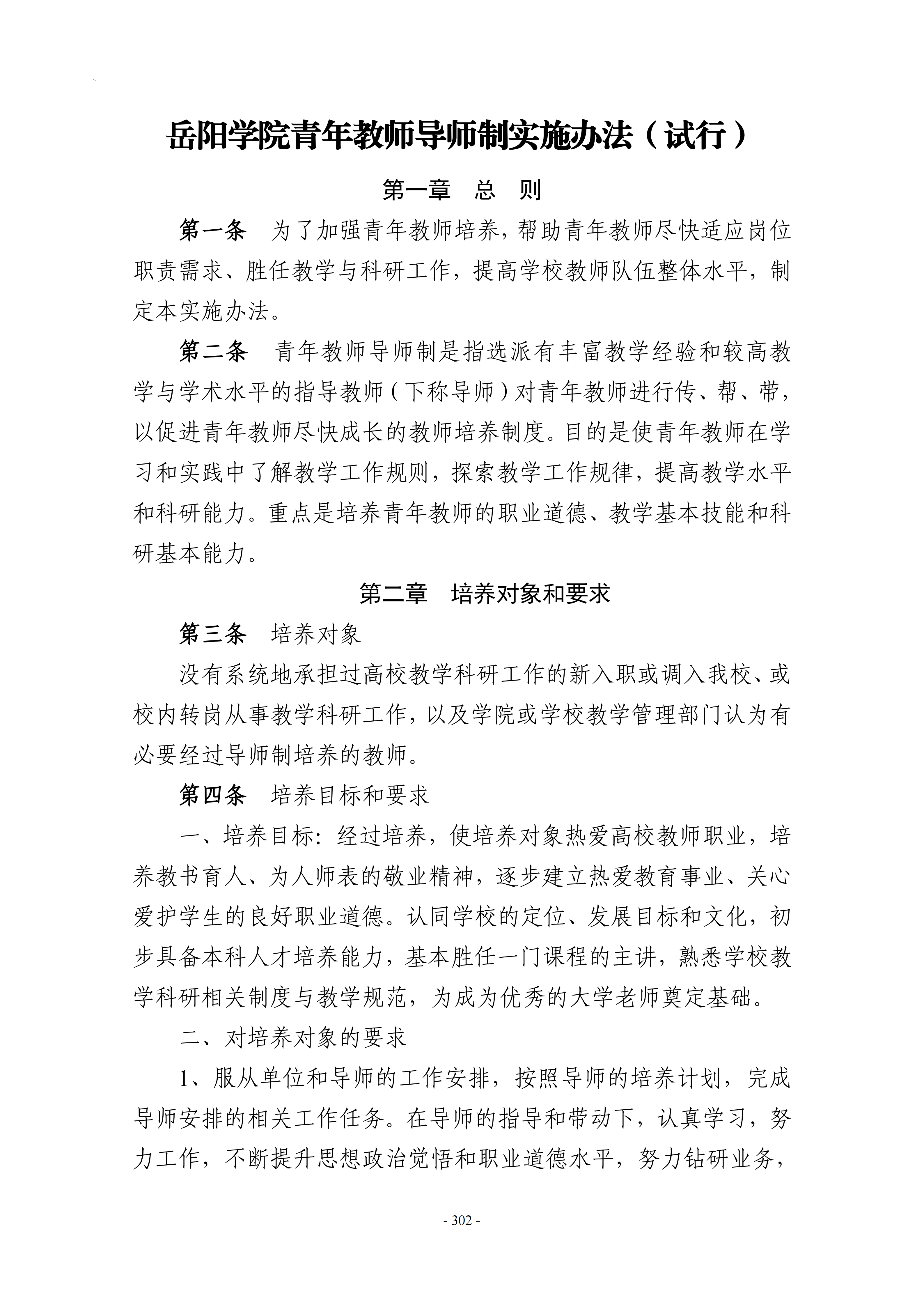 岳阳学院青年教师导师制实施办法（试行）

第一章 总 则

第一条 为了加强青年教师培养，帮助青年教师尽快适应岗位职责需求、胜任教学与科研工作，提高学校教师队伍整体水平，制定本实施办法。

第二条 青年教师导师制是指选派有丰富教学经验和较高教学与学术水平的指导教师（下称导师）对青年教师进行传、帮、带，以促进青年教师尽快成长的教师培养制度。目的是使青年教师在学习和实践中了解教学工作规则，探索教学工作规律，提高教学水平和科研能力。重点是培养青年教师的职业道德、教学基本技能和科研基本能力。

第二章 培养对象和要求

第三条 培养对象

没有系统地承担过高校教学科研工作的新入职或调入我校、或校内转岗从事教学科研工作，以及学院或学校教学管理部门认为有必要经过导师制培养的教师。

第四条 培养目标和要求

一、培养目标：经过培养，使培养对象热爱高校教师职业，培养教书育人、为人师表的敬业精神，逐步建立热爱教育事业、关心爱护学生的良好职业道德。认同学校的定位、发展目标和文化，初步具备本科人才培养能力，基本胜任一门课程的主讲，熟悉学校教学科研相关制度与教学规范，为成为优秀的大学老师奠定基础。

二、对培养对象的要求

1、服从单位和导师的工作安排，按照导师的培养计划，完成导师安排的相关工作任务。在导师的指导和带动下，认真学习，努力工作，不断提升思想政治觉悟和职业道德水平，努力钻研业务，

- 302 -